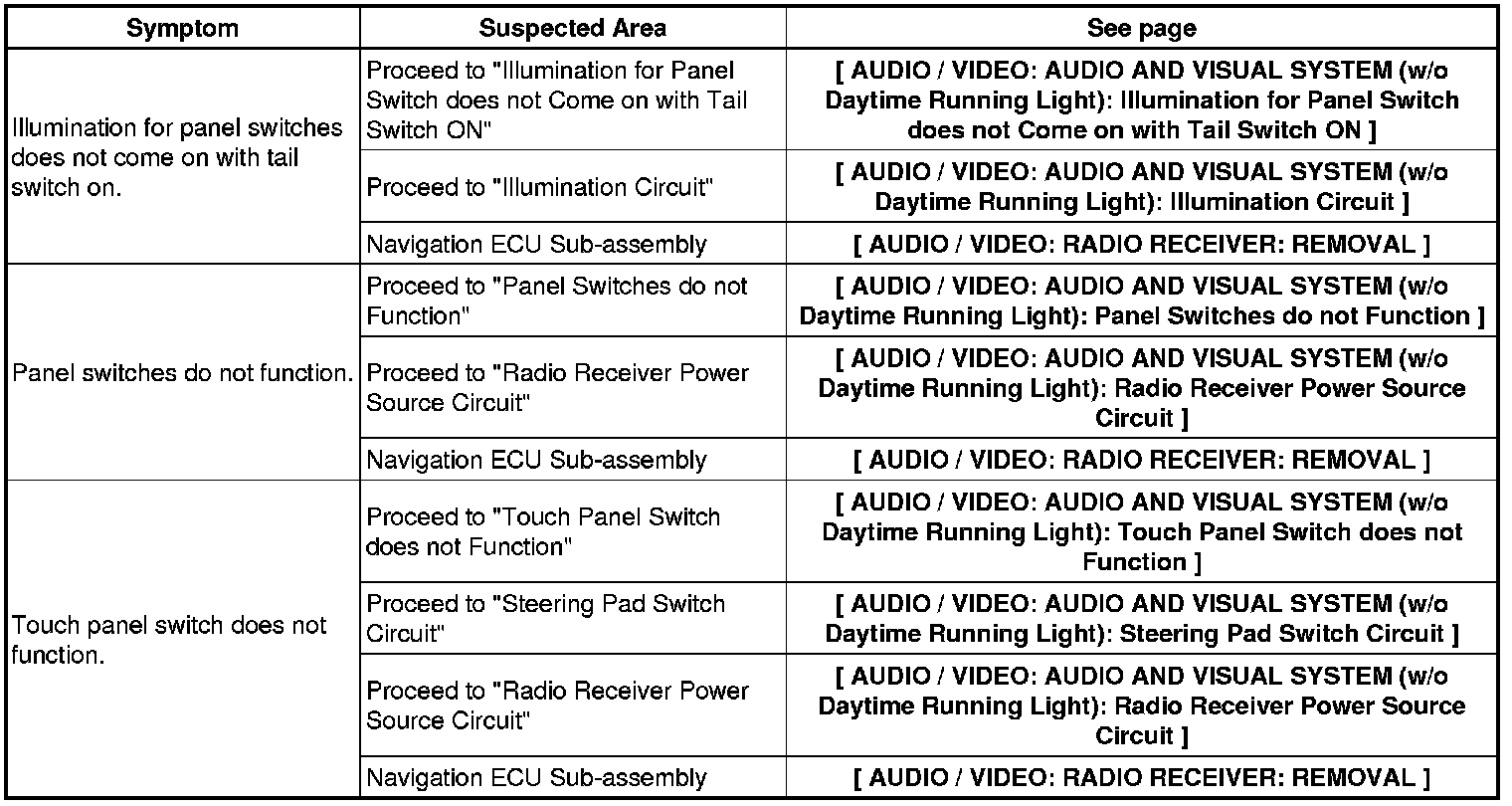 | Symptom | Suspected Area | See page |
|---|---|---|
| Illumination for panel switches does not come on with tail switch on. | Proceed to "Illumination for Panel Switch does not Come on with Tail Switch ON" | [ AUDIO / VIDEO: AUDIO AND VISUAL SYSTEM (w/o Daytime Running Light): Illumination for Panel Switch does not Come on with Tail Switch ON ] |
| | Proceed to "Illumination Circuit" | [ AUDIO / VIDEO: AUDIO AND VISUAL SYSTEM (w/o Daytime Running Light): Illumination Circuit ] |
| | Navigation ECU Sub-assembly | [ AUDIO / VIDEO: RADIO RECEIVER: REMOVAL ] |
| Panel switches do not function. | Proceed to "Panel Switches do not Function" | [ AUDIO / VIDEO: AUDIO AND VISUAL SYSTEM (w/o Daytime Running Light): Panel Switches do not Function ] |
| | Proceed to "Radio Receiver Power Source Circuit" | [ AUDIO / VIDEO: AUDIO AND VISUAL SYSTEM (w/o Daytime Running Light): Radio Receiver Power Source Circuit ] |
| | Navigation ECU Sub-assembly | [ AUDIO / VIDEO: RADIO RECEIVER: REMOVAL ] |
| Touch panel switch does not function. | Proceed to "Touch Panel Switch does not Function" | [ AUDIO / VIDEO: AUDIO AND VISUAL SYSTEM (w/o Daytime Running Light): Touch Panel Switch does not Function ] |
| | Proceed to "Steering Pad Switch Circuit" | [ AUDIO / VIDEO: AUDIO AND VISUAL SYSTEM (w/o Daytime Running Light): Steering Pad Switch Circuit ] |
| | Proceed to "Radio Receiver Power Source Circuit" | [ AUDIO / VIDEO: AUDIO AND VISUAL SYSTEM (w/o Daytime Running Light): Radio Receiver Power Source Circuit ] |
| | Navigation ECU Sub-assembly | [ AUDIO / VIDEO: RADIO RECEIVER: REMOVAL ] |